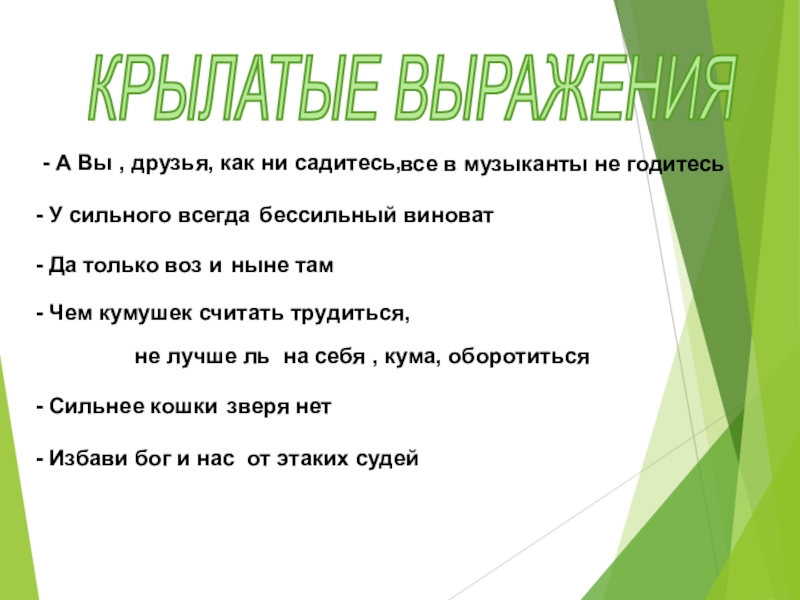 КРЫЛАТЫЕ ВЫРАЖЕНИЯ

- А Вы , друзья, как ни садитесь,все в музыканты не годитесь

- У сильного всегда бессильный виноват

- Да только воз и ныне там

- Чем кумушек считать трудиться,

не лучше ль на себя , кума, оборотиться

- Сильнее кошки зверя нет

- Избави бог и нас от этаких судей